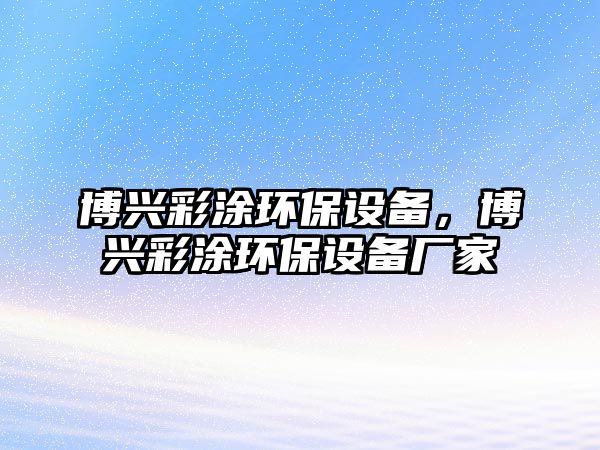 博兴彩涂环保设备，博兴彩涂环保设备厂家